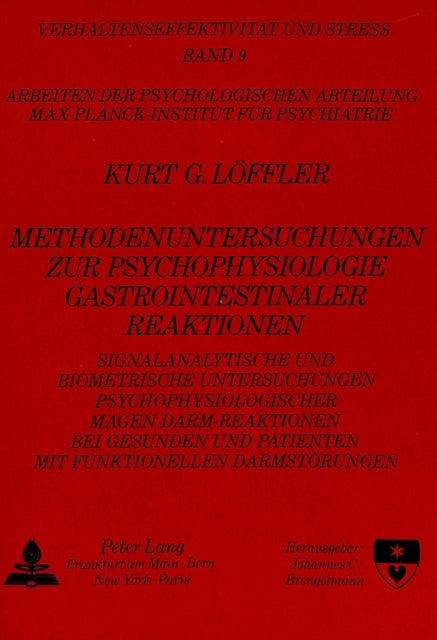 VERHALTENSEFFEKTIVITÄT UND STRESS
BAND 9

ARBEITEN DER PSYCHOLOGISCHEN ABTEILUNG
MAX-PLANCK-INSTITUT FÜR PSYCHIATRIE

KURT G. LÖFFLER

METHODENUNTERSUCHUNGEN ZUR PSYCHOPHYSIOLOGIE GASTROINTESTINALER REAKTIONEN

SIGNALANALYTISCHE UND BIOMETRISCHE UNTERSUCHUNGEN PSYCHOPHYSIOLOGISCHER MAGEN-DARM-REAKTIONEN BEI GESUNDEN UND PATIENTEN MIT FUNKTIONELLEN DARMSTÖRUNGEN

Peter Lang
Frankfurt am Main · Bern
New York · Paris

Herausgeber:
Johannes C.
Brengelmann